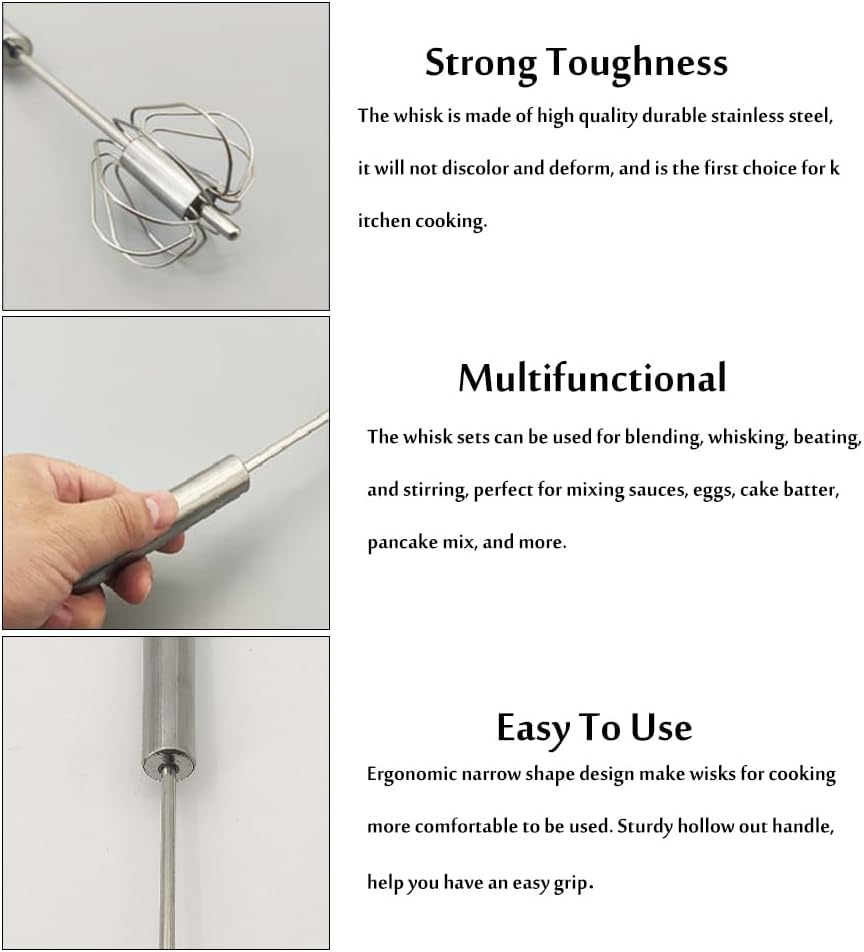 Strong Toughness

The whisk is made of high quality durable stainless steel, it will not discolor and deform, and is the first choice for k itchen cooking.

Multifunctional

The whisk sets can be used for blending, whisking, beating, and stirring, perfect for mixing sauces, eggs, cake batter, pancake mix, and more.

Easy To Use

Ergonomic narrow shape design make wisks for cooking more comfortable to be used. Sturdy hollow out handle, help you have an easy grip.